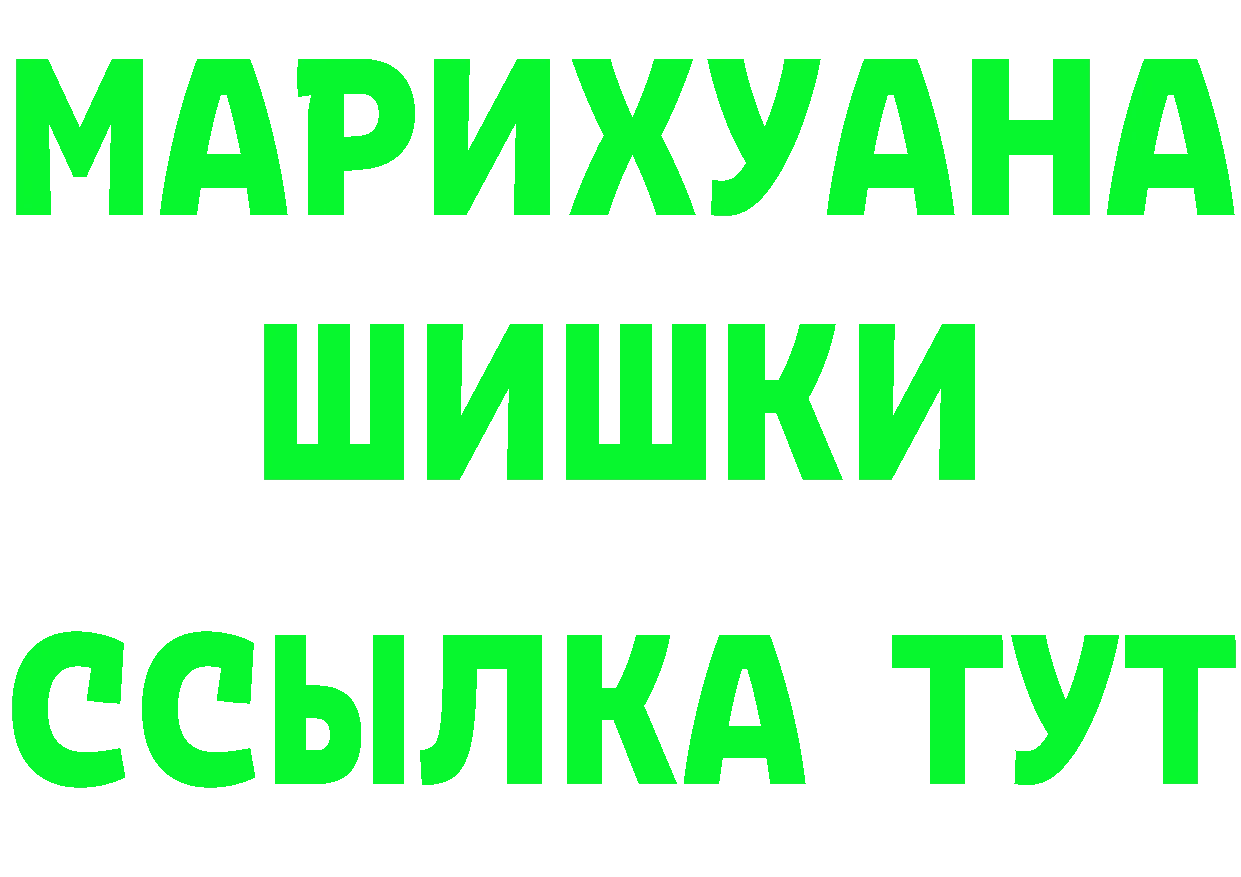 МАРИХУАНА
ШИШКИ
ССЫЛКА ТУТ